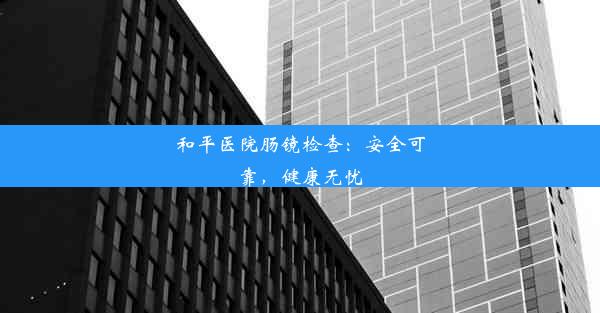 和平医院肠镜检查：安全可靠，健康无忧